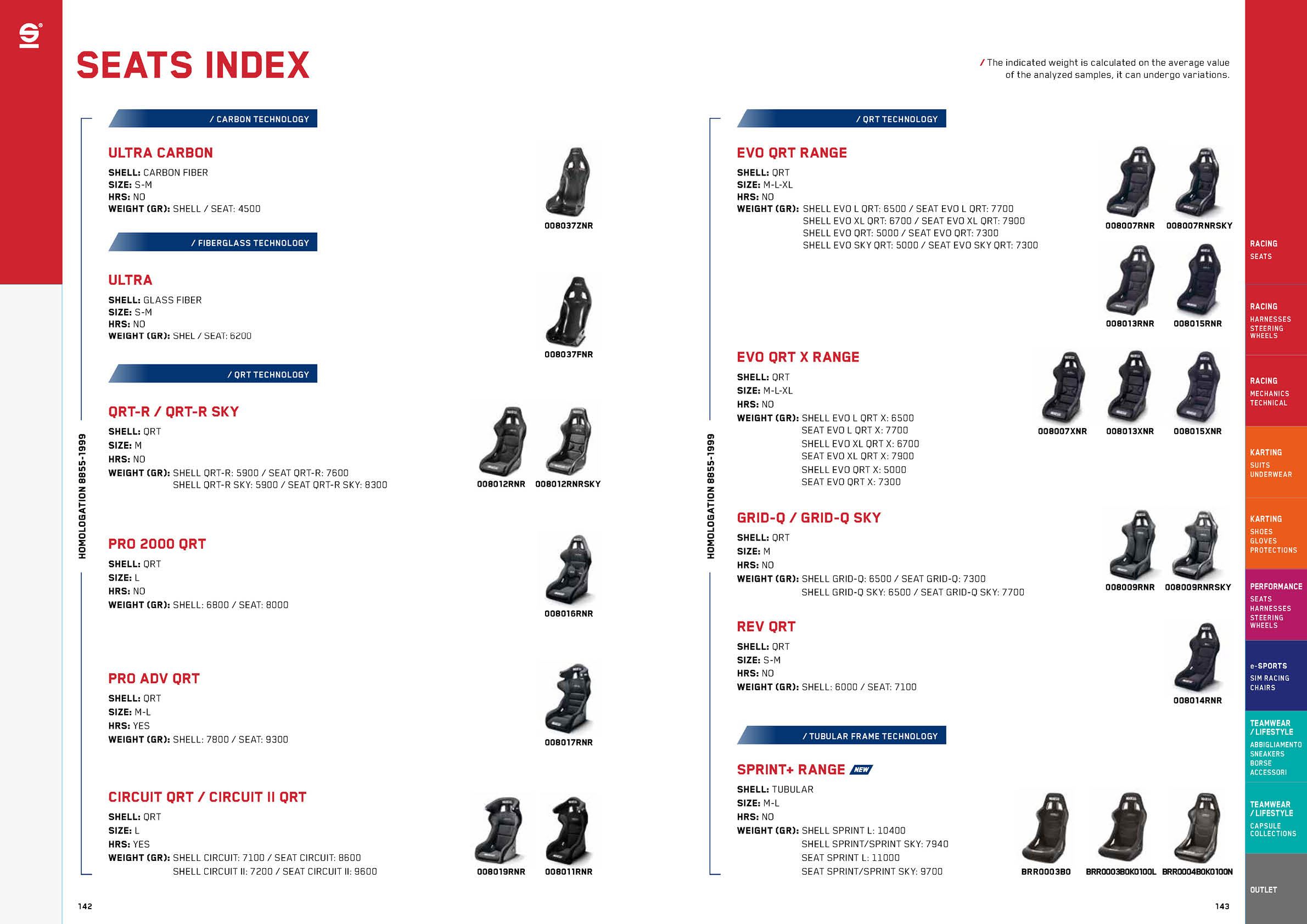 SEATS INDEX

/ The indicated weight is calculated on the average value of the analyzed samples, it can undergo variations.

HOMOLOGATION 8855-1999

/ CARBON TECHNOLOGY

ULTRA CARBON

SHELL: CARBON FIBER
SIZE: S-M
HRS: NO
WEIGHT (GR): SHELL / SEAT: 4500

008037ZNR

/ FIBERGLASS TECHNOLOGY

ULTRA

SHELL: GLASS FIBER
SIZE: S-M
HRS: NO
WEIGHT (GR): SHEL / SEAT: 6200

008037FNR

/ QRT TECHNOLOGY

QRT-R / QRT-R SKY

SHELL: QRT
SIZE: M
HRS: NO
WEIGHT (GR): SHELL QRT-R: 5900 / SEAT QRT-R: 7600
SHELL QRT-R SKY: 5900 / SEAT QRT-R SKY: 8300

008012RNR 008012RNRSKY

PRO 2000 QRT

SHELL: QRT
SIZE: L
HRS: NO
WEIGHT (GR): SHELL: 6800 / SEAT: 8000

008016RNR

PRO ADV QRT

SHELL: QRT
SIZE: M-L
HRS: YES
WEIGHT (GR): SHELL: 7800 / SEAT: 9300

008017RNR

CIRCUIT QRT / CIRCUIT II QRT

SHELL: QRT
SIZE: L
HRS: YES
WEIGHT (GR): SHELL CIRCUIT: 7100 / SEAT CIRCUIT: 8600
SHELL CIRCUIT II: 7200 / SEAT CIRCUIT II: 9600

008019RNR 008011RNR

142

HOMOLOGATION 8855-1999

/ QRT TECHNOLOGY

EVO QRT RANGE

SHELL: QRT
SIZE: M-L-XL
HRS: NO
WEIGHT (GR): SHELL EVO L QRT: 6500 / SEAT EVO L QRT: 7700
SHELL EVO XL QRT: 6700 / SEAT EVO XL QRT: 7900
SHELL EVO QRT: 5000 / SEAT EVO QRT: 7300
SHELL EVO SKY QRT: 5000 / SEAT EVO SKY QRT: 7300

008007RNR 008007RNRSKY
008013RNR 008015RNR

EVO QRT X RANGE

SHELL: QRT
SIZE: M-L-XL
HRS: NO
WEIGHT (GR): SHELL EVO L QRT X: 6500
SEAT EVO L QRT X: 7700
SHELL EVO XL QRT X: 6700
SEAT EVO XL QRT X: 7900
SHELL EVO QRT X: 5000
SEAT EVO QRT X: 7300

008007XNR 008013XNR 008015XNR

GRID-Q / GRID-Q SKY

SHELL: QRT
SIZE: M
HRS: NO
WEIGHT (GR): SHELL GRID-Q: 6500 / SEAT GRID-Q: 7300
SHELL GRID-Q SKY: 6500 / SEAT GRID-Q SKY: 7700

008009RNR 008009RNRSKY

REV QRT

SHELL: QRT
SIZE: S-M
HRS: NO
WEIGHT (GR): SHELL: 6000 / SEAT: 7100

008014RNR

/ TUBULAR FRAME TECHNOLOGY

SPRINT+ RANGE NEW

SHELL: TUBULAR
SIZE: M-L
HRS: NO
WEIGHT (GR): SHELL SPRINT L: 10400
SHELL SPRINT/SPRINT SKY: 7940
SEAT SPRINT L: 11000
SEAT SPRINT/SPRINT SKY: 9700

BRR0003B0 BRR0003B0K0100L BRR0004B0K0100N

143

RACING
SEATS

RACING
HARNESSES
STEERING WHEELS

RACING
MECHANICS
TECHNICAL

KARTING
SUITS
UNDERWEAR

KARTING
SHOES
GLOVES
PROTECTIONS

PERFORMANCE
SEATS
HARNESSES
STEERING WHEELS

e-SPORTS
SIM RACING
CHAIRS

TEAMWEAR / LIFESTYLE
ABBIGLIAMENTO
SNEAKERS
BORSE
ACCESSORI

TEAMWEAR / LIFESTYLE
CAPSULE COLLECTIONS

OUTLET